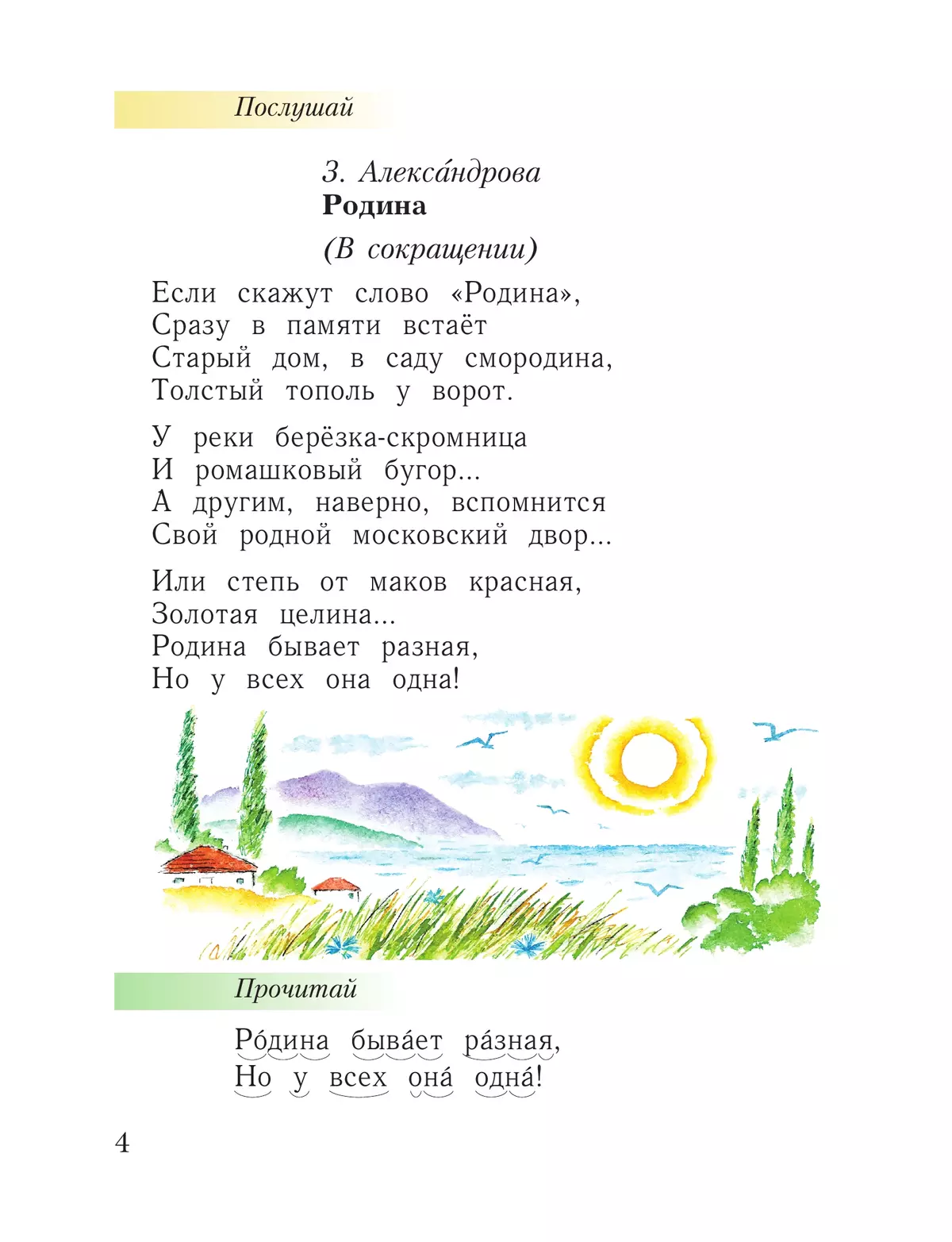 Послушай

З. Алекса́ндрова
Родина

(В сокращении)

Если скажут слово «Родина»,
Сразу в памяти встаёт
Старый дом, в саду смородина,
Толстый тополь у ворот.

У реки берёзка-скромница
И ромашковый бугор...
А другим, наверно, вспомнится
Свой родной московский двор...

Или степь от маков красная,
Золотая целина...
Родина бывает разная,
Но у всех она одна!

Прочитай

Ро́дина быва́ет ра́зная,
Но у всех она́ одна́!

4